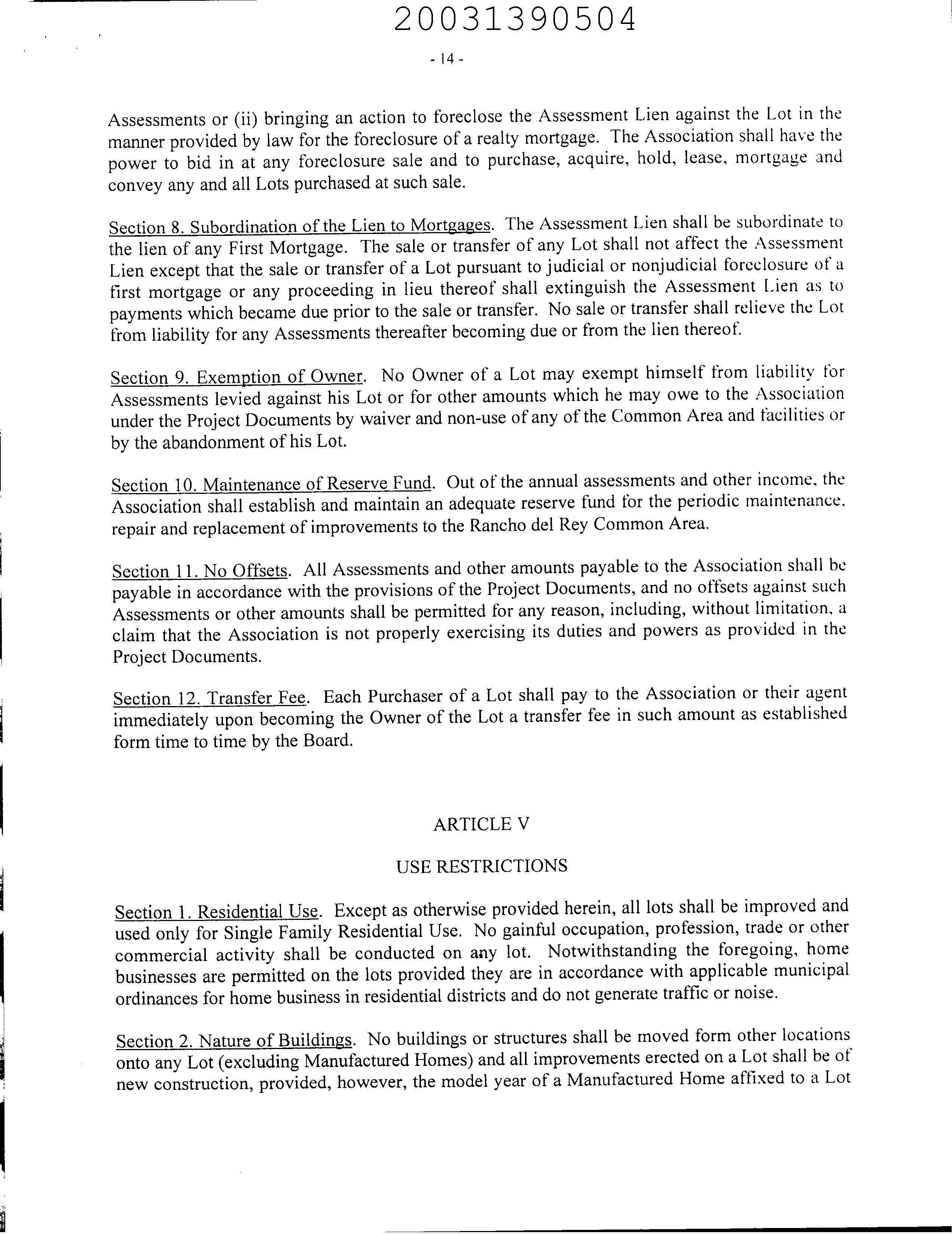 20031390504

- 14 -

Assessments or (ii) bringing an action to foreclose the Assessment Lien against the Lot in the manner provided by law for the foreclosure of a realty mortgage. The Association shall have the power to bid in at any foreclosure sale and to purchase, acquire, hold, lease, mortgage and convey any and all Lots purchased at such sale.

Section 8. Subordination of the Lien to Mortgages. The Assessment Lien shall be subordinate to the lien of any First Mortgage. The sale or transfer of any Lot shall not affect the Assessment Lien except that the sale or transfer of a Lot pursuant to judicial or nonjudicial foreclosure of a first mortgage or any proceeding in lieu thereof shall extinguish the Assessment Lien as to payments which became due prior to the sale or transfer. No sale or transfer shall relieve the Lot from liability for any Assessments thereafter becoming due or from the lien thereof.

Section 9. Exemption of Owner. No Owner of a Lot may exempt himself from liability for Assessments levied against his Lot or for other amounts which he may owe to the Association under the Project Documents by waiver and non-use of any of the Common Area and facilities or by the abandonment of his Lot.

Section 10. Maintenance of Reserve Fund. Out of the annual assessments and other income, the Association shall establish and maintain an adequate reserve fund for the periodic maintenance, repair and replacement of improvements to the Rancho del Rey Common Area.

Section 11. No Offsets. All Assessments and other amounts payable to the Association shall be payable in accordance with the provisions of the Project Documents, and no offsets against such Assessments or other amounts shall be permitted for any reason, including, without limitation, a claim that the Association is not properly exercising its duties and powers as provided in the Project Documents.

Section 12. Transfer Fee. Each Purchaser of a Lot shall pay to the Association or their agent immediately upon becoming the Owner of the Lot a transfer fee in such amount as established form time to time by the Board.

ARTICLE V

USE RESTRICTIONS

Section 1. Residential Use. Except as otherwise provided herein, all lots shall be improved and used only for Single Family Residential Use. No gainful occupation, profession, trade or other commercial activity shall be conducted on any lot. Notwithstanding the foregoing, home businesses are permitted on the lots provided they are in accordance with applicable municipal ordinances for home business in residential districts and do not generate traffic or noise.

Section 2. Nature of Buildings. No buildings or structures shall be moved form other locations onto any Lot (excluding Manufactured Homes) and all improvements erected on a Lot shall be of new construction, provided, however, the model year of a Manufactured Home affixed to a Lot